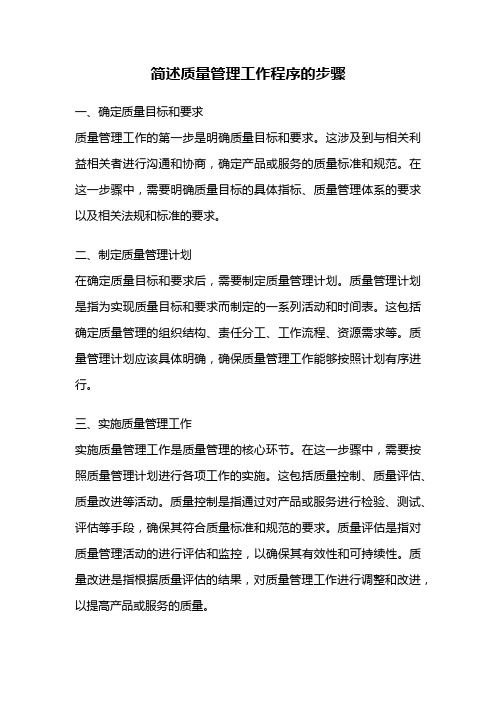 简述质量管理工作程序的步骤

一、确定质量目标和要求

质量管理工作的第一步是明确质量目标和要求。这涉及到与相关利益相关者进行沟通和协商，确定产品或服务的质量标准和规范。在这一步骤中，需要明确质量目标的具体指标、质量管理体系的要求以及相关法规和标准的要求。

二、制定质量管理计划

在确定质量目标和要求后，需要制定质量管理计划。质量管理计划是指为实现质量目标和要求而制定的一系列活动和时间表。这包括确定质量管理的组织结构、责任分工、工作流程、资源需求等。质量管理计划应该具体明确，确保质量管理工作能够按照计划有序进行。

三、实施质量管理工作

实施质量管理工作是质量管理的核心环节。在这一步骤中，需要按照质量管理计划进行各项工作的实施。这包括质量控制、质量评估、质量改进等活动。质量控制是指通过对产品或服务进行检验、测试、评估等手段，确保其符合质量标准和规范的要求。质量评估是指对质量管理活动的进行评估和监控，以确保其有效性和可持续性。质量改进是指根据质量评估的结果，对质量管理工作进行调整和改进，以提高产品或服务的质量。